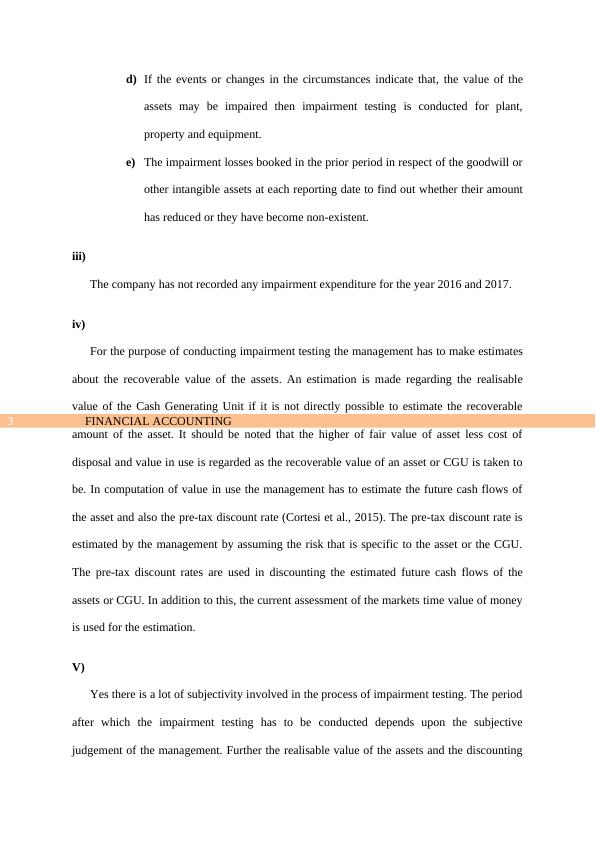 d) If the events or changes in the circumstances indicate that, the value of the assets may be impaired then impairment testing is conducted for plant, property and equipment.

e) The impairment losses booked in the prior period in respect of the goodwill or other intangible assets at each reporting date to find out whether their amount has reduced or they have become non-existent.

iii)

The company has not recorded any impairment expenditure for the year 2016 and 2017.

iv)

For the purpose of conducting impairment testing the management has to make estimates about the recoverable value of the assets. An estimation is made regarding the realisable value of the Cash Generating Unit if it is not directly possible to estimate the recoverable

3 FINANCIAL ACCOUNTING

amount of the asset. It should be noted that the higher of fair value of asset less cost of disposal and value in use is regarded as the recoverable value of an asset or CGU is taken to be. In computation of value in use the management has to estimate the future cash flows of the asset and also the pre-tax discount rate (Cortesi et al., 2015). The pre-tax discount rate is estimated by the management by assuming the risk that is specific to the asset or the CGU. The pre-tax discount rates are used in discounting the estimated future cash flows of the assets or CGU. In addition to this, the current assessment of the markets time value of money is used for the estimation.

V)

Yes there is a lot of subjectivity involved in the process of impairment testing. The period after which the impairment testing has to be conducted depends upon the subjective judgement of the management. Further the realisable value of the assets and the discounting